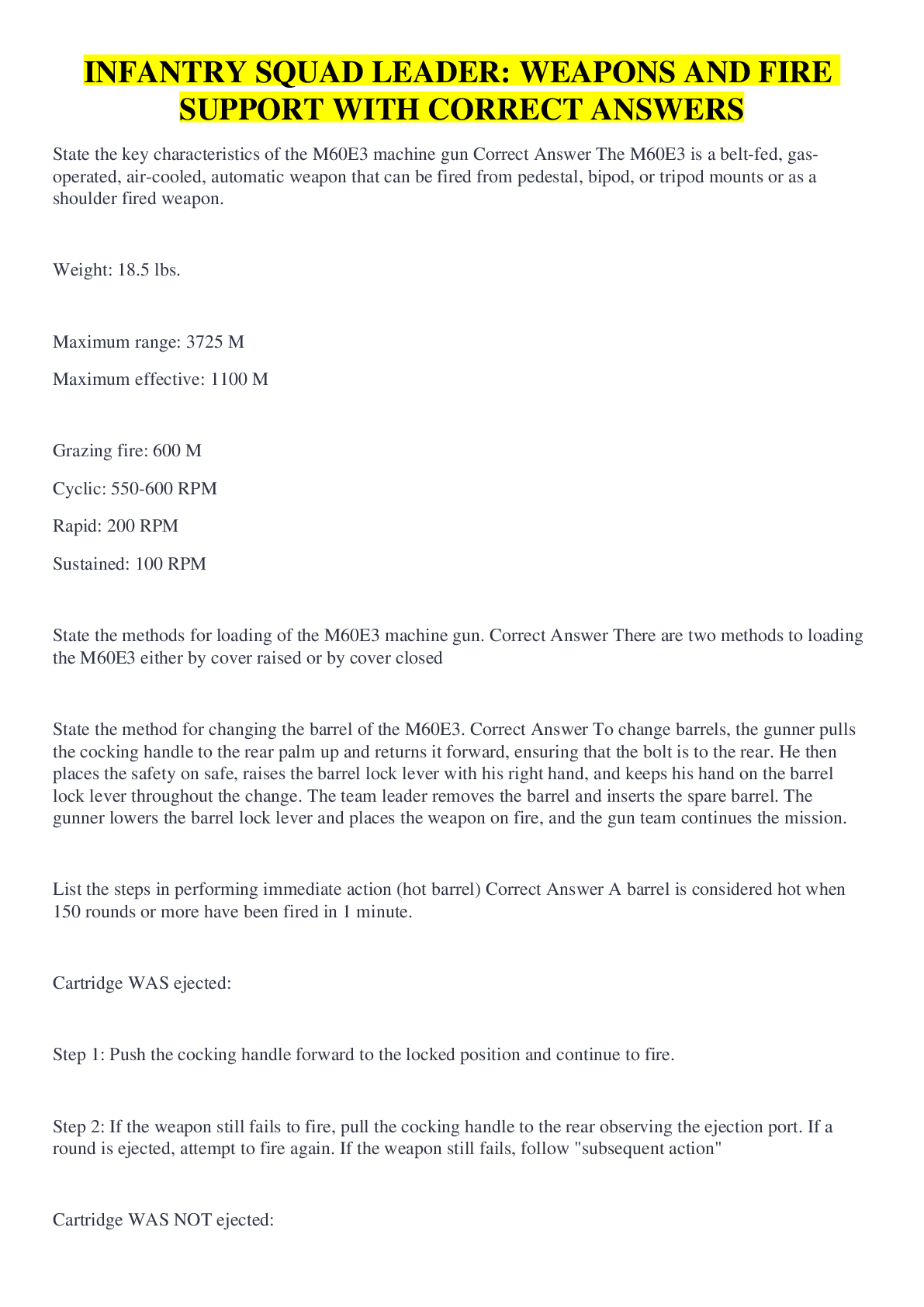 INFANTRY SQUAD LEADER: WEAPONS AND FIRE SUPPORT WITH CORRECT ANSWERS

State the key characteristics of the M60E3 machine gun Correct Answer The M60E3 is a belt-fed, gas-operated, air-cooled, automatic weapon that can be fired from pedestal, bipod, or tripod mounts or as a shoulder fired weapon.

Weight: 18.5 lbs.

Maximum range: 3725 M

Maximum effective: 1100 M

Grazing fire: 600 M

Cyclic: 550-600 RPM

Rapid: 200 RPM

Sustained: 100 RPM

State the methods for loading of the M60E3 machine gun. Correct Answer There are two methods to loading the M60E3 either by cover raised or by cover closed

State the method for changing the barrel of the M60E3. Correct Answer To change barrels, the gunner pulls the cocking handle to the rear palm up and returns it forward, ensuring that the bolt is to the rear. He then places the safety on safe, raises the barrel lock lever with his right hand, and keeps his hand on the barrel lock lever throughout the change. The team leader removes the barrel and inserts the spare barrel. The gunner lowers the barrel lock lever and places the weapon on fire, and the gun team continues the mission.

List the steps in performing immediate action (hot barrel) Correct Answer A barrel is considered hot when 150 rounds or more have been fired in 1 minute.

Cartridge WAS ejected:

Step 1: Push the cocking handle forward to the locked position and continue to fire.

Step 2: If the weapon still fails to fire, pull the cocking handle to the rear observing the ejection port. If a round is ejected, attempt to fire again. If the weapon still fails, follow "subsequent action"

Cartridge WAS NOT ejected: